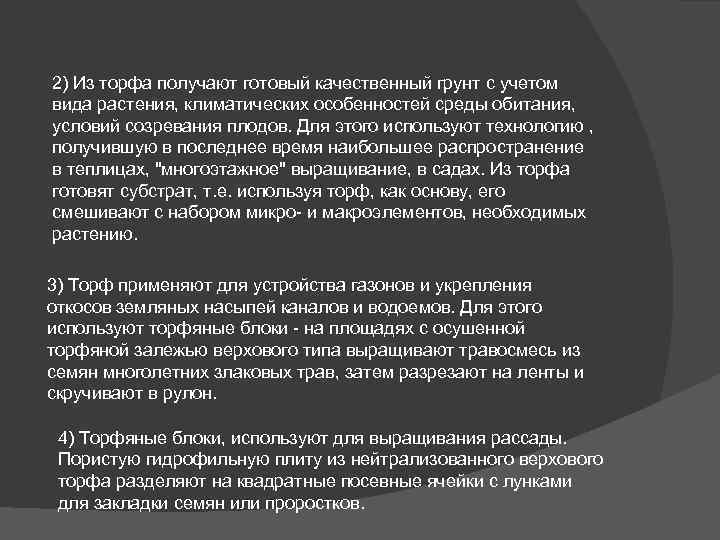 2) Из торфа получают готовый качественный грунт с учетом вида растения, климатических особенностей среды обитания, условий созревания плодов. Для этого используют технологию , получившую в последнее время наибольшее распространение в теплицах, "многоэтажное" выращивание, в садах. Из торфа готовят субстрат, т.е. используя торф, как основу, его смешивают с набором микро- и макроэлементов, необходимых растению.

3) Торф применяют для устройства газонов и укрепления откосов земляных насыпей каналов и водоемов. Для этого используют торфяные блоки - на площадях с осушенной торфяной залежью верхового типа выращивают травосмесь из семян многолетних злаковых трав, затем разрезают на ленты и скручивают в рулон.

4) Торфяные блоки, используют для выращивания рассады. Пористую гидрофильную плиту из нейтрализованного верхового торфа разделяют на квадратные посевные ячейки с лунками для закладки семян или проростков.